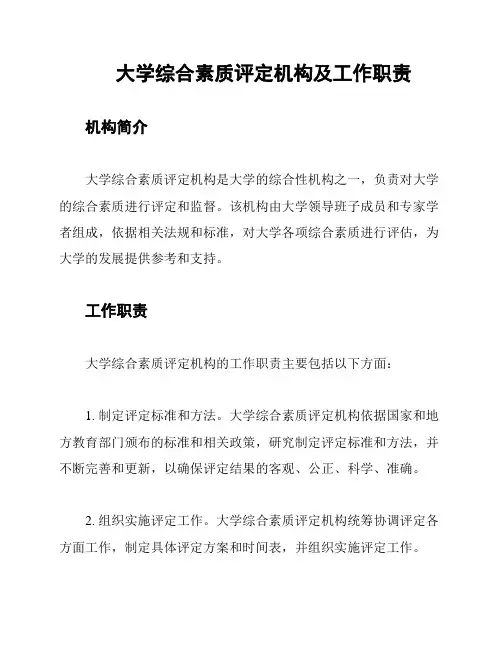 大学综合素质评定机构及工作职责

机构简介

大学综合素质评定机构是大学的综合性机构之一，负责对大学的综合素质进行评定和监督。该机构由大学领导班子成员和专家学者组成，依据相关法规和标准，对大学各项综合素质进行评估，为大学的发展提供参考和支持。

工作职责

大学综合素质评定机构的工作职责主要包括以下方面：

1. 制定评定标准和方法。大学综合素质评定机构依据国家和地方教育部门颁布的标准和相关政策，研究制定评定标准和方法，并不断完善和更新，以确保评定结果的客观、公正、科学、准确。

2. 组织实施评定工作。大学综合素质评定机构统筹协调评定各方面工作，制定具体评定方案和时间表，并组织实施评定工作。